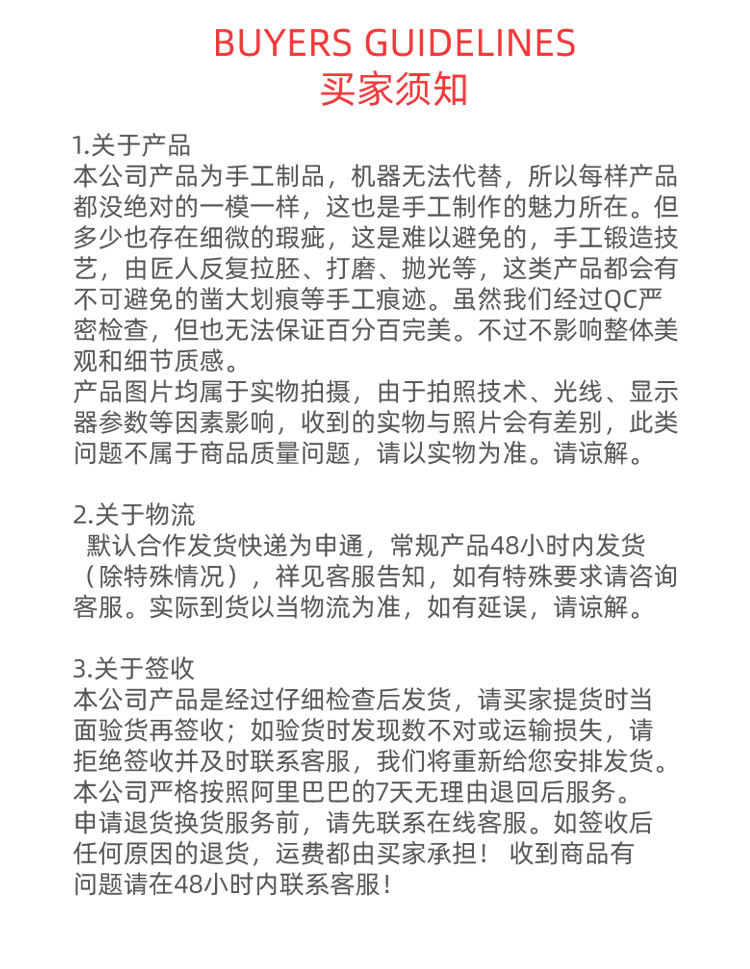 BUYERS GUIDELINES
买家须知

1.关于产品
本公司产品为手工制品，机器无法代替，所以每样产品都没绝对的一模一样，这也是手工制作的魅力所在。但多少也存在细微的瑕疵，这是难以避免的，手工锻造技艺，由匠人反复拉胚、打磨、抛光等，这类产品都会有不可避免的凿大划痕等手工痕迹。虽然我们经过QC严密检查，但也无法保证百分百完美。不过不影响整体美观和细节质感。
产品图片均属于实物拍摄，由于拍照技术、光线、显示器参数等因素影响，收到的实物与照片会有差别，此类问题不属于商品质量问题，请以实物为准。请谅解。

2.关于物流
默认合作发货快递为申通，常规产品48小时内发货（除特殊情况），祥见客服告知，如有特殊要求请咨询客服。实际到货以当物流为准，如有延误，请谅解。

3.关于签收
本公司产品是经过仔细检查后发货，请买家提货时当面验货再签收；如验货时发现数不对或运输损失，请拒绝签收并及时联系客服，我们将重新给您安排发货。
本公司严格按照阿里巴巴的7天无理由退回后服务。
申请退货换货服务前，请先联系在线客服。如签收后任何原因的退货，运费都由买家承担！ 收到商品有问题请在48小时内联系客服！